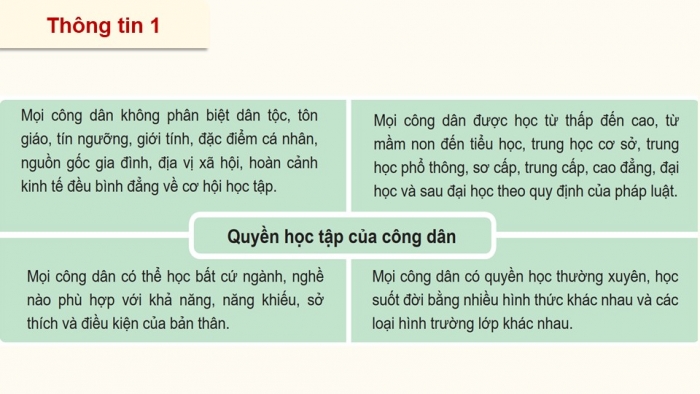 Thông tin 1

Mọi công dân không phân biệt dân tộc, tôn giáo, tín ngưỡng, giới tính, đặc điểm cá nhân, nguồn gốc gia đình, địa vị xã hội, hoàn cảnh kinh tế đều bình đẳng về cơ hội học tập.

Mọi công dân được học từ thấp đến cao, từ mầm non đến tiểu học, trung học cơ sở, trung học phổ thông, sơ cấp, trung cấp, cao đẳng, đại học và sau đại học theo quy định của pháp luật.

Quyền học tập của công dân

Mọi công dân có thể học bất cứ ngành, nghề nào phù hợp với khả năng, năng khiếu, sở thích và điều kiện của bản thân.

Mọi công dân có quyền học thường xuyên, học suốt đời bằng nhiều hình thức khác nhau và các loại hình trường lớp khác nhau.